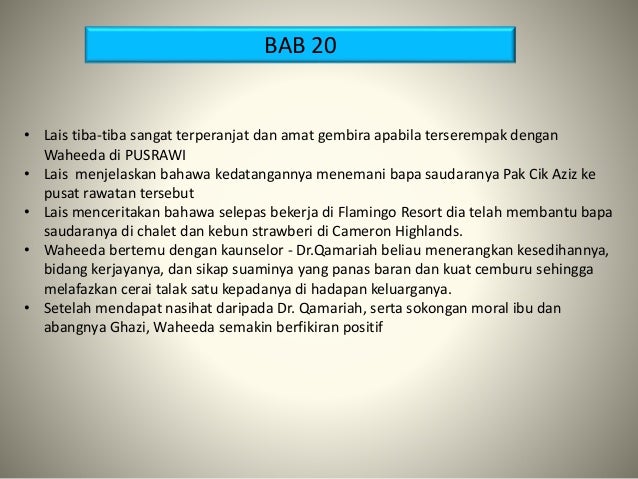 BAB 20

• Lais tiba-tiba sangat terperanjat dan amat gembira apabila terserempak dengan Waheeda di PUSRAWI
• Lais menjelaskan bahawa kedatangannya menemani bapa saudaranya Pak Cik Aziz ke pusat rawatan tersebut
• Lais menceritakan bahawa selepas bekerja di Flamingo Resort dia telah membantu bapa saudaranya di chalet dan kebun strawberi di Cameron Highlands.
• Waheeda bertemu dengan kaunselor - Dr.Qamariah beliau menerangkan kesedihannya, bidang kerjayanya, dan sikap suaminya yang panas baran dan kuat cemburu sehingga melafazkan cerai talak satu kepadanya di hadapan keluarganya.
• Setelah mendapat nasihat daripada Dr. Qamariah, serta sokongan moral ibu dan abangnya Ghazi, Waheeda semakin berfikiran positif